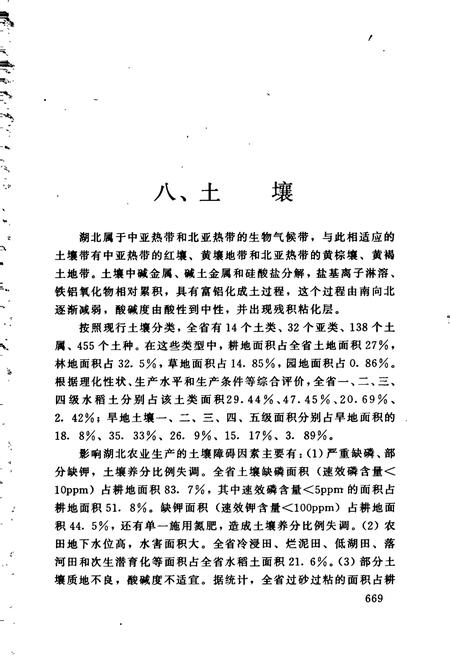 八、土　　壤

湖北属于中亚热带和北亚热带的生物气候带，与此相适应的土壤带有中亚热带的红壤、黄壤地带和北亚热带的黄棕壤、黄褐土地带。土壤中碱金属、碱土金属和硅酸盐分解，盐基离子淋溶、铁铝氧化物相对累积，具有富铝化成土过程，这个过程由南向北逐渐减弱，酸碱度由酸性到中性，并出现残积粘化层。

按照现行土壤分类，全省有14个土类、32个亚类、138个土属、455个土种。在这些类型中，耕地面积占全省土地面积27%，林地面积占32.5%，草地面积占14.85%，园地面积占0.86%。根据理化性状、生产水平和生产条件等综合评价，全省一、二、三、四级水稻土分别占该土类面积29.44%、47.45%、20.69%、2.42%；旱地土壤一、二、三、四、五级面积分别占旱地面积的18.8%、35.33%、26.9%、15.17%、3.89%。

影响湖北农业生产的土壤障碍因素主要有：(1)严重缺磷、部分缺钾，土壤养分比例失调。全省土壤缺磷面积（速效磷含量<10ppm）占耕地面积83.7%，其中速效磷含量<5ppm的面积占耕地面积51.8%。缺钾面积（速效钾含量<100ppm）占耕地面积44.5%，还有单一施用氮肥，造成土壤养分比例失调。(2)农田地下水位高，水害面积大。全省冷浸田、烂泥田、低湖田、落河田和次生潜育化等面积占全省水稻土面积21.6%。(3)部分土壤质地不良，酸碱度不适宜。据统计，全省过砂过粘的面积占耕

669